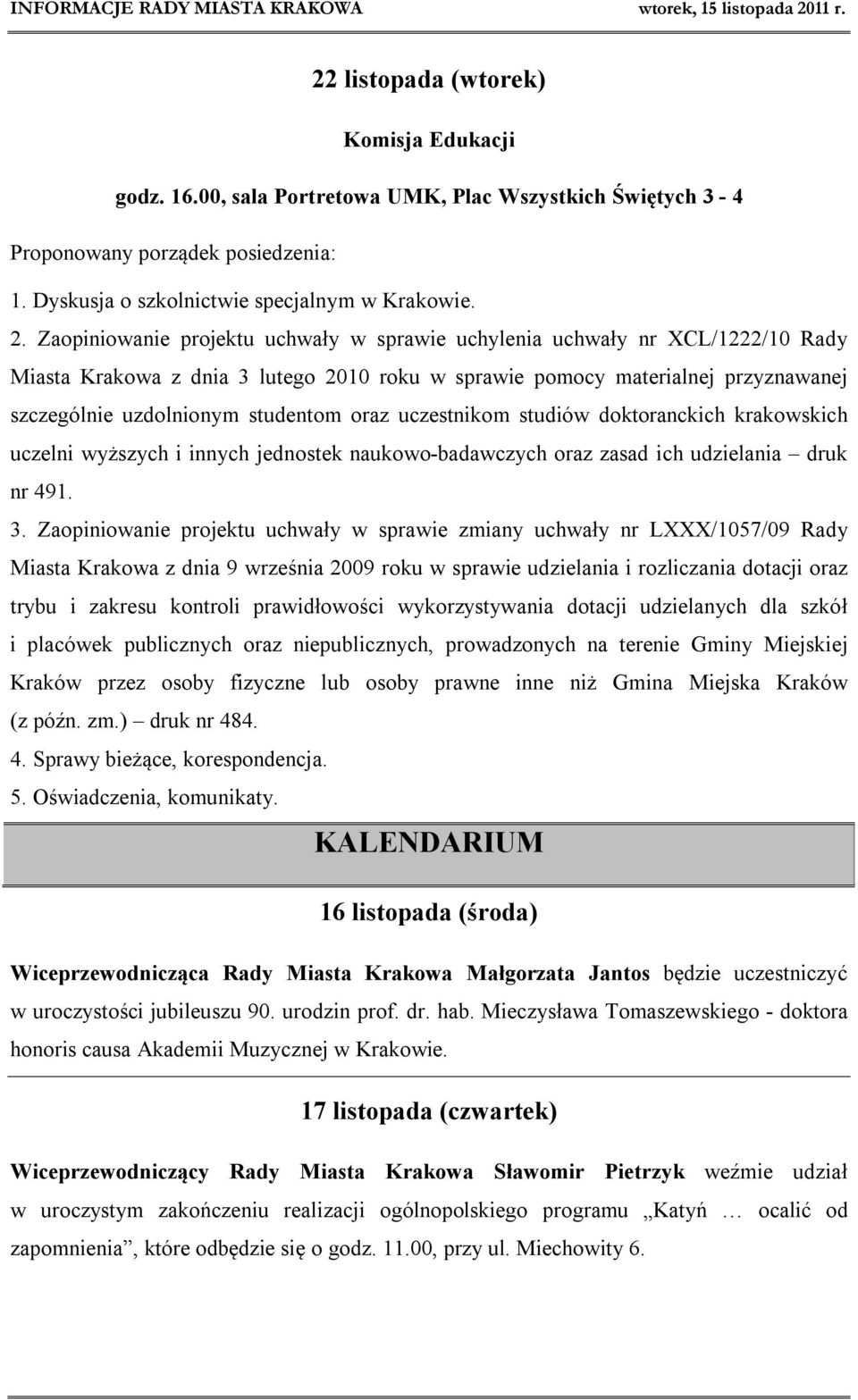 INFORMACJE RADY MIASTA KRAKOWA wtorek, 15 listopada 2011 r.

22 listopada (wtorek)

Komisja Edukacji

godz. 16.00, sala Portretowa UMK, Plac Wszystkich Świętych 3 - 4

Proponowany porządek posiedzenia:

1. Dyskusja o szkolnictwie specjalnym w Krakowie.

2. Zaopiniowanie projektu uchwały w sprawie uchylenia uchwały nr XCL/1222/10 Rady Miasta Krakowa z dnia 3 lutego 2010 roku w sprawie pomocy materialnej przyznawanej szczególnie uzdolnionym studentom oraz uczestnikom studiów doktoranckich krakowskich uczelni wyższych i innych jednostek naukowo-badawczych oraz zasad ich udzielania – druk nr 491.

3. Zaopiniowanie projektu uchwały w sprawie zmiany uchwały nr LXXX/1057/09 Rady Miasta Krakowa z dnia 9 września 2009 roku w sprawie udzielania i rozliczania dotacji oraz trybu i zakresu kontroli prawidłowości wykorzystywania dotacji udzielanych dla szkół i placówek publicznych oraz niepublicznych, prowadzonych na terenie Gminy Miejskiej Kraków przez osoby fizyczne lub osoby prawne inne niż Gmina Miejska Kraków (z późn. zm.) – druk nr 484.

4. Sprawy bieżące, korespondencja.

5. Oświadczenia, komunikaty.

KALENDARIUM

16 listopada (środa)

Wiceprzewodnicząca Rady Miasta Krakowa Małgorzata Jantos będzie uczestniczyć w uroczystości jubileuszu 90. urodzin prof. dr. hab. Mieczysława Tomaszewskiego - doktora honoris causa Akademii Muzycznej w Krakowie.

17 listopada (czwartek)

Wiceprzewodniczący Rady Miasta Krakowa Sławomir Pietrzyk weźmie udział w uroczystym zakończeniu realizacji ogólnopolskiego programu „Katyń … ocalić od zapomnienia”, które odbędzie się o godz. 11.00, przy ul. Miechowity 6.